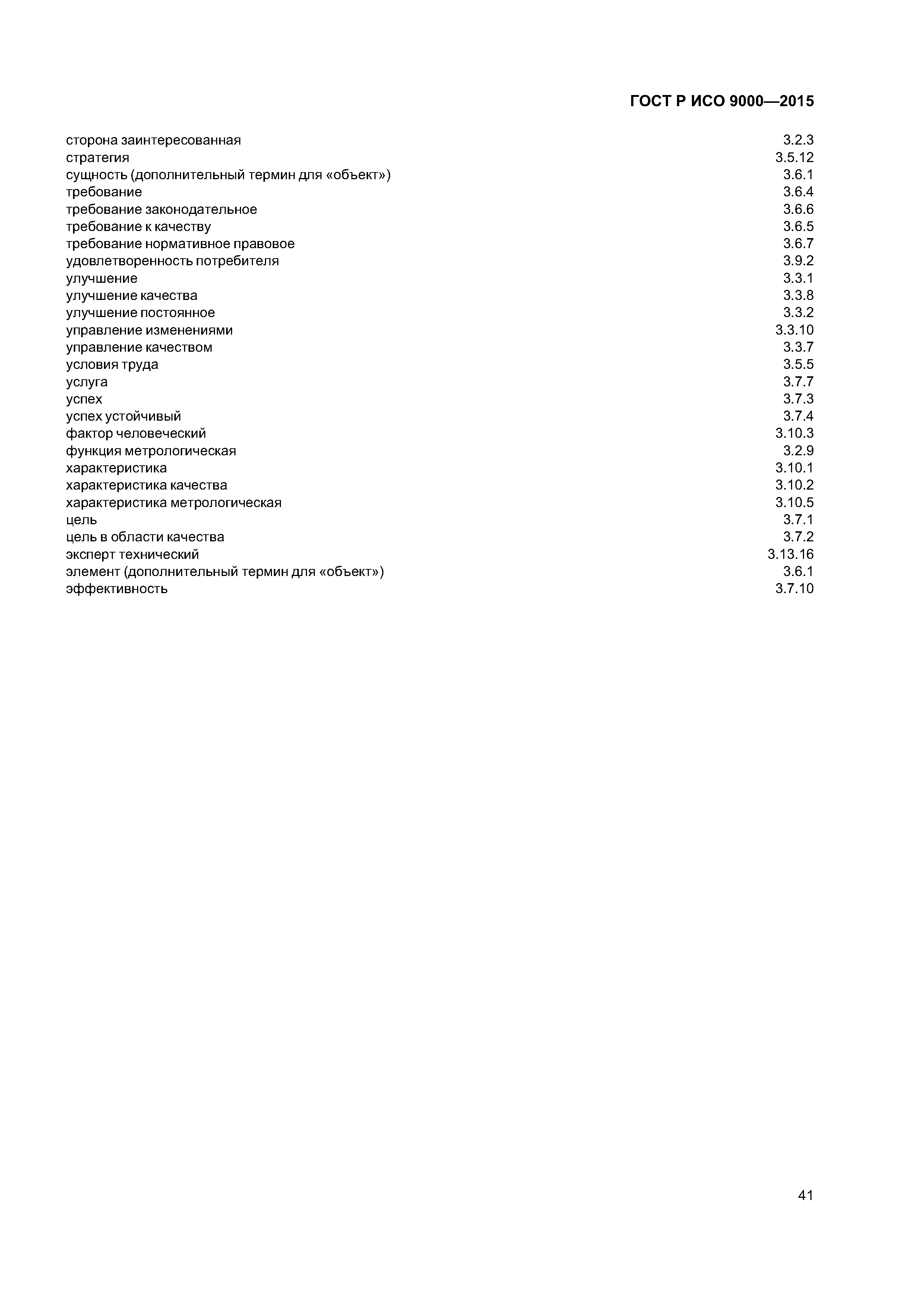 ГОСТ Р ИСО 9000—2015

| | |
|---|---|
| сторона заинтересованная | 3.2.3 |
| стратегия | 3.5.12 |
| сущность (дополнительный термин для «объект») | 3.6.1 |
| требование | 3.6.4 |
| требование законодательное | 3.6.6 |
| требование к качеству | 3.6.5 |
| требование нормативное правовое | 3.6.7 |
| удовлетворенность потребителя | 3.9.2 |
| улучшение | 3.3.1 |
| улучшение качества | 3.3.8 |
| улучшение постоянное | 3.3.2 |
| управление изменениями | 3.3.10 |
| управление качеством | 3.3.7 |
| условия труда | 3.5.5 |
| услуга | 3.7.7 |
| успех | 3.7.3 |
| успех устойчивый | 3.7.4 |
| фактор человеческий | 3.10.3 |
| функция метрологическая | 3.2.9 |
| характеристика | 3.10.1 |
| характеристика качества | 3.10.2 |
| характеристика метрологическая | 3.10.5 |
| цель | 3.7.1 |
| цель в области качества | 3.7.2 |
| эксперт технический | 3.13.16 |
| элемент (дополнительный термин для «объект») | 3.6.1 |
| эффективность | 3.7.10 |

41